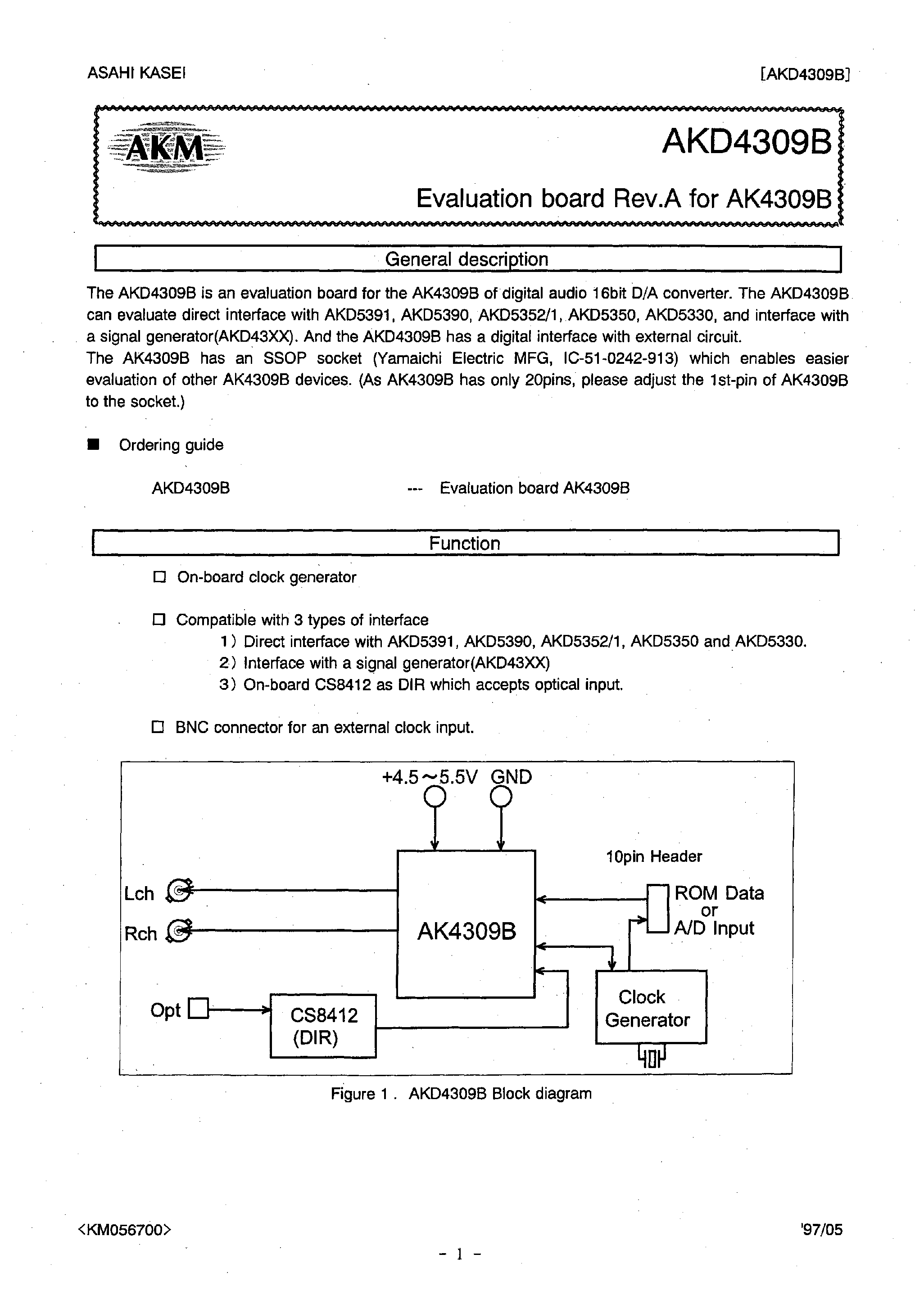 ASAHI KASEI [AKD4309B]

AKM

AKD4309B

Evaluation board Rev.A for AK4309B

General description

The AKD4309B is an evaluation board for the AK4309B of digital audio 16bit D/A converter. The AKD4309B can evaluate direct interface with AKD5391, AKD5390, AKD5352/1, AKD5350, AKD5330, and interface with a signal generator(AKD43XX). And the AKD4309B has a digital interface with external circuit.
The AK4309B has an SSOP socket (Yamaichi Electric MFG, IC-51-0242-913) which enables easier evaluation of other AK4309B devices. (As AK4309B has only 20pins, please adjust the 1st-pin of AK4309B to the socket.)

■ Ordering guide

AKD4309B --- Evaluation board AK4309B

Function

□ On-board clock generator

□ Compatible with 3 types of interface
1) Direct interface with AKD5391, AKD5390, AKD5352/1, AKD5350 and AKD5330.
2) Interface with a signal generator(AKD43XX)
3) On-board CS8412 as DIR which accepts optical input.

□ BNC connector for an external clock input.

+4.5~5.5V GND
10pin Header
Lch
Rch
AK4309B
ROM Data or A/D Input
Opt
CS8412 (DIR)
Clock Generator

Figure 1 . AKD4309B Block diagram

<KM056700> '97/05

- 1 -